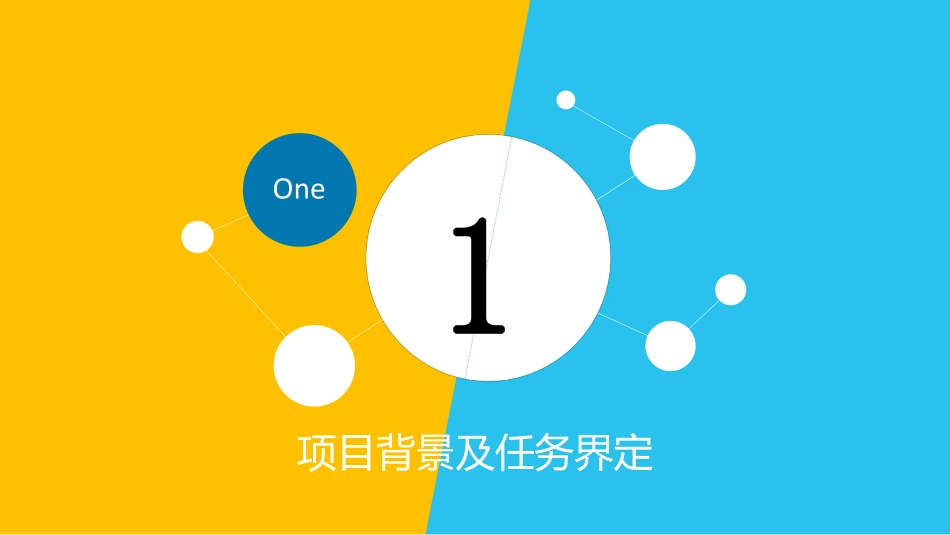 One

1

项目背景及任务界定